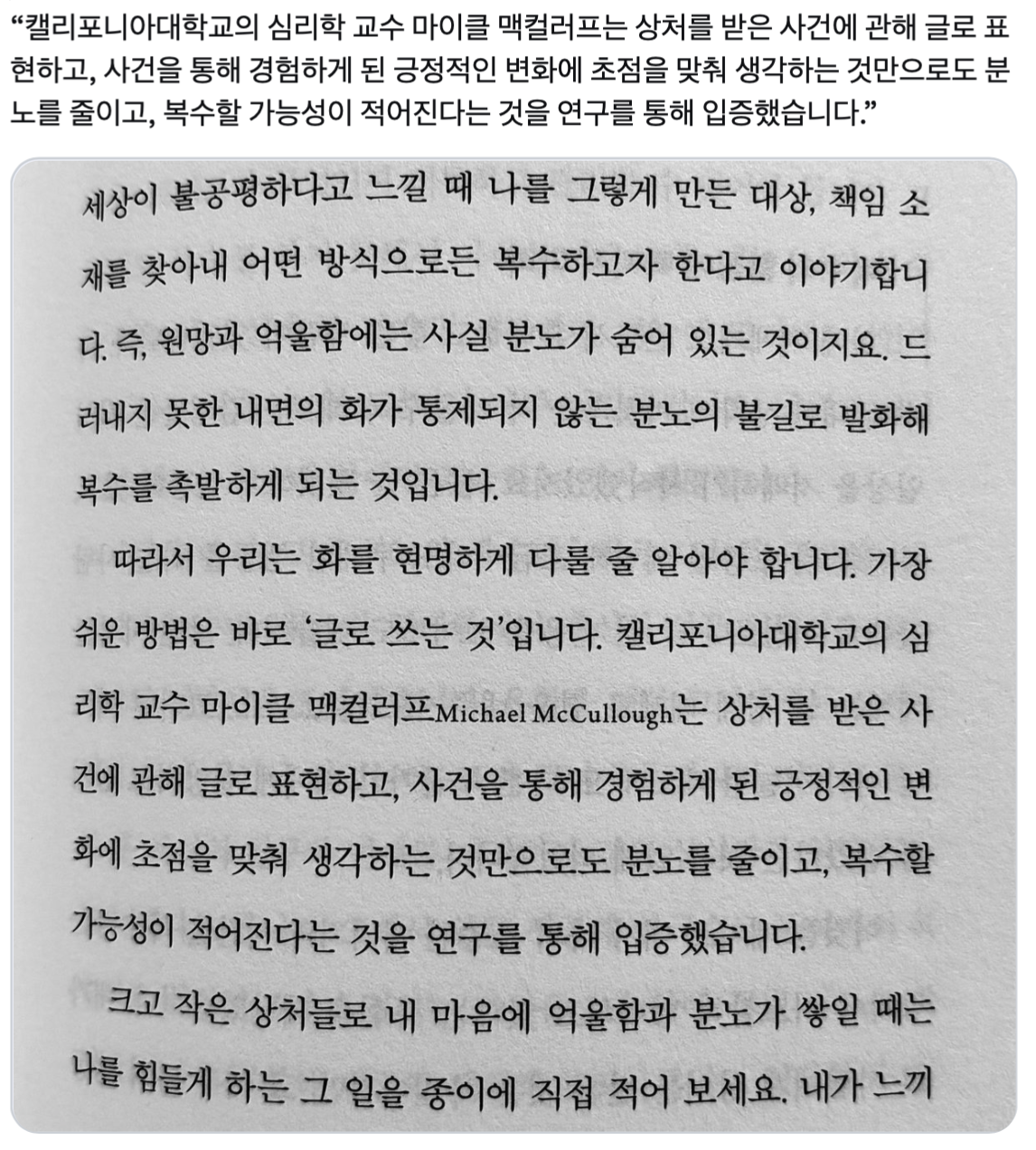 “캘리포니아대학교의 심리학 교수 마이클 맥컬러프는 상처를 받은 사건에 관해 글로 표현하고, 사건을 통해 경험하게 된 긍정적인 변화에 초점을 맞춰 생각하는 것만으로도 분노를 줄이고, 복수할 가능성이 적어진다는 것을 연구를 통해 입증했습니다.”

세상이 불공평하다고 느낄 때 나를 그렇게 만든 대상, 책임 소재를 찾아내 어떤 방식으로든 복수하고자 한다고 이야기합니다. 즉, 원망과 억울함에는 사실 분노가 숨어 있는 것이지요. 드러내지 못한 내면의 화가 통제되지 않는 분노의 불길로 발화해 복수를 촉발하게 되는 것입니다.

따라서 우리는 화를 현명하게 다룰 줄 알아야 합니다. 가장 쉬운 방법은 바로 ‘글로 쓰는 것’입니다. 캘리포니아대학교의 심리학 교수 마이클 맥컬러프Michael McCullough는 상처를 받은 사건에 관해 글로 표현하고, 사건을 통해 경험하게 된 긍정적인 변화에 초점을 맞춰 생각하는 것만으로도 분노를 줄이고, 복수할 가능성이 적어진다는 것을 연구를 통해 입증했습니다.

크고 작은 상처들로 내 마음에 억울함과 분노가 쌓일 때는 나를 힘들게 하는 그 일을 종이에 직접 적어 보세요. 내가 느끼